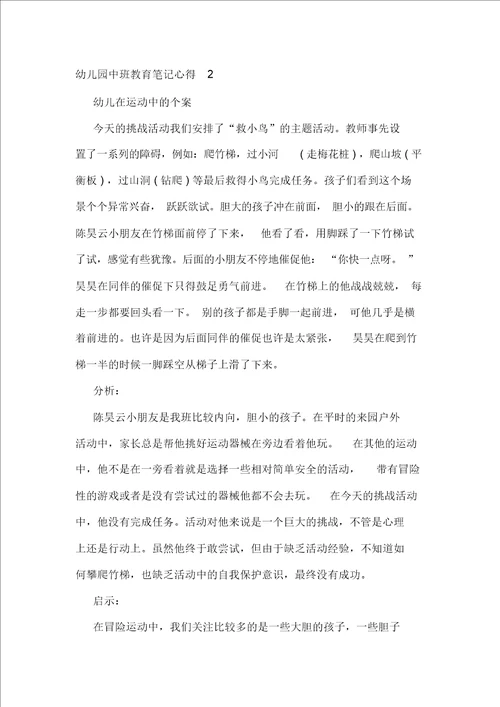 幼儿园中班教育笔记心得 2

幼儿在运动中的个案

今天的挑战活动我们安排了“救小鸟”的主题活动。教师事先设置了一系列的障碍，例如：爬竹梯，过小河（走梅花桩），爬山坡（平衡板），过山洞（钻爬）等最后救得小鸟完成任务。孩子们看到这个场景个个异常兴奋，跃跃欲试。胆大的孩子冲在前面，胆小的跟在后面。陈昊云小朋友在竹梯面前停了下来，他看了看，用脚踩了一下竹梯试了试，感觉有些犹豫。后面的小朋友不停地催促他：“你快一点呀。”昊昊在同伴的催促下只得鼓足勇气前进。在竹梯上的他战战兢兢，每走一步都要回头看一下。别的孩子都是手脚一起前进，可他几乎是横着前进的。也许是因为后面同伴的催促也许是太紧张，昊昊在爬到竹梯一半的时候一脚踩空从梯子上滑了下来。

分析：

陈昊云小朋友是我班比较内向，胆小的孩子。在平时的来园户外活动中，家长总是帮他挑好运动器械在旁边看着他玩。在其他的运动中，他不是在一旁看着就是选择一些相对简单安全的活动，带有冒险性的游戏或者是没有尝试过的器械他都不会去玩。在今天的挑战活动中，他没有完成任务。活动对他来说是一个巨大的挑战，不管是心理上还是行动上。虽然他终于敢尝试，但由于缺乏活动经验，不知道如何攀爬竹梯，也缺乏活动中的自我保护意识，最终没有成功。

启示：

在冒险运动中，我们关注比较多的是一些大胆的孩子，一些胆子